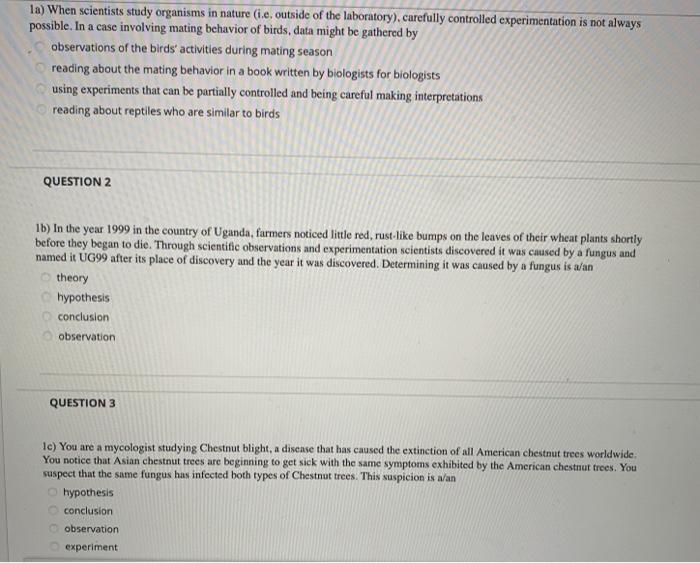 1a) When scientists study organisms in nature (i.e. outside of the laboratory), carefully controlled experimentation is not always possible. In a case involving mating behavior of birds, data might be gathered by

observations of the birds' activities during mating season
reading about the mating behavior in a book written by biologists for biologists
using experiments that can be partially controlled and being careful making interpretations
reading about reptiles who are similar to birds

QUESTION 2

1b) In the year 1999 in the country of Uganda, farmers noticed little red, rust-like bumps on the leaves of their wheat plants shortly before they began to die. Through scientific observations and experimentation scientists discovered it was caused by a fungus and named it UG99 after its place of discovery and the year it was discovered. Determining it was caused by a fungus is a/an

theory
hypothesis
conclusion
observation

QUESTION 3

1c) You are a mycologist studying Chestnut blight, a disease that has caused the extinction of all American chestnut trees worldwide. You notice that Asian chestnut trees are beginning to get sick with the same symptoms exhibited by the American chestnut trees. You suspect that the same fungus has infected both types of Chestnut trees. This suspicion is a/an

hypothesis
conclusion
observation
experiment